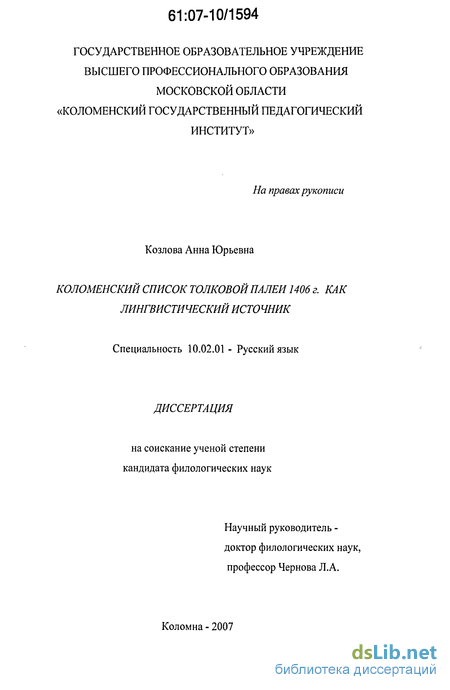 61:07-10/1594

ГОСУДАРСТВЕННОЕ ОБРАЗОВАТЕЛЬНОЕ УЧРЕЖДЕНИЕ
ВЫСШЕГО ПРОФЕССИОНАЛЬНОГО ОБРАЗОВАНИЯ
МОСКОВСКОЙ ОБЛАСТИ
«КОЛОМЕНСКИЙ ГОСУДАРСТВЕННЫЙ ПЕДАГОГИЧЕСКИЙ ИНСТИТУТ»

На правах рукописи

Козлова Анна Юрьевна

КОЛОМЕНСКИЙ СПИСОК ТОЛКОВОЙ ПАЛЕИ 1406 г. КАК ЛИНГВИСТИЧЕСКИЙ ИСТОЧНИК

Специальность 10.02.01 - Русский язык

ДИССЕРТАЦИЯ

на соискание ученой степени
кандидата филологических наук

Научный руководитель -
доктор филологических наук,
профессор Чернова Л.А.

Коломна - 2007

dsLib.net
библиотека диссертаций